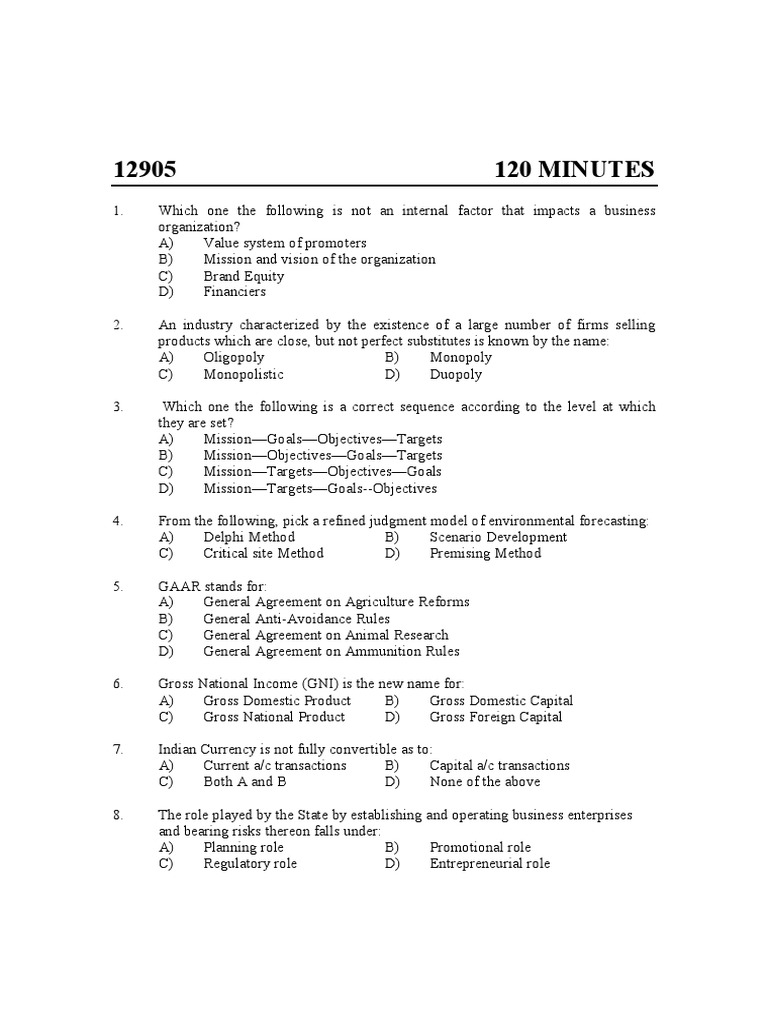 12905 120 MINUTES

1. Which one the following is not an internal factor that impacts a business organization?
A) Value system of promoters
B) Mission and vision of the organization
C) Brand Equity
D) Financiers

2. An industry characterized by the existence of a large number of firms selling products which are close, but not perfect substitutes is known by the name:
A) Oligopoly B) Monopoly
C) Monopolistic D) Duopoly

3. Which one the following is a correct sequence according to the level at which they are set?
A) Mission—Goals—Objectives—Targets
B) Mission—Objectives—Goals—Targets
C) Mission—Targets—Objectives—Goals
D) Mission—Targets—Goals--Objectives

4. From the following, pick a refined judgment model of environmental forecasting:
A) Delphi Method B) Scenario Development
C) Critical site Method D) Premising Method

5. GAAR stands for:
A) General Agreement on Agriculture Reforms
B) General Anti-Avoidance Rules
C) General Agreement on Animal Research
D) General Agreement on Ammunition Rules

6. Gross National Income (GNI) is the new name for:
A) Gross Domestic Product B) Gross Domestic Capital
C) Gross National Product D) Gross Foreign Capital

7. Indian Currency is not fully convertible as to:
A) Current a/c transactions B) Capital a/c transactions
C) Both A and B D) None of the above

8. The role played by the State by establishing and operating business enterprises and bearing risks thereon falls under:
A) Planning role B) Promotional role
C) Regulatory role D) Entrepreneurial role